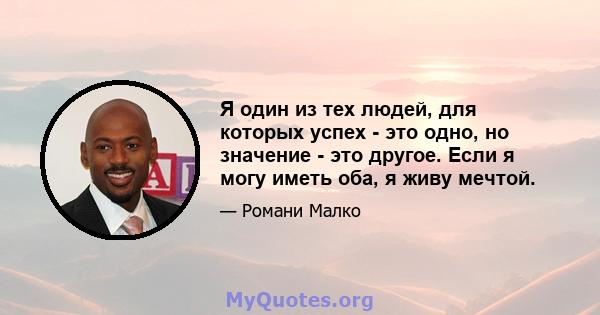 Я один из тех людей, для которых успех - это одно, но значение - это другое. Если я могу иметь оба, я живу мечтой.

— Романи Малко

MyQuotes.org